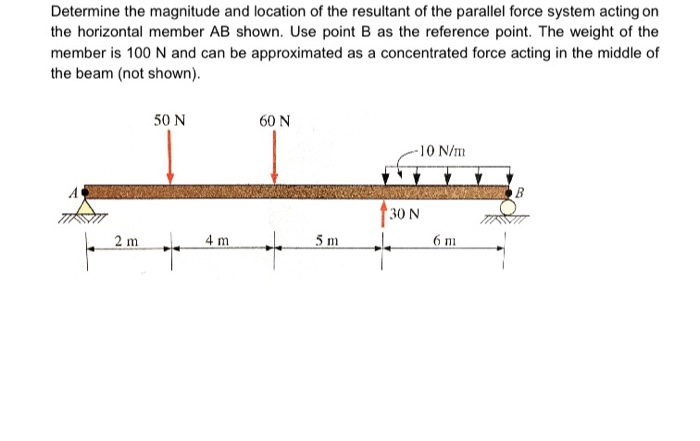 Determine the magnitude and location of the resultant of the parallel force system acting on the horizontal member AB shown. Use point B as the reference point. The weight of the member is 100 N and can be approximated as a concentrated force acting in the middle of the beam (not shown).

50 N
60 N
10 N/m
A
B
30 N
2 m
4 m
5 m
6 m